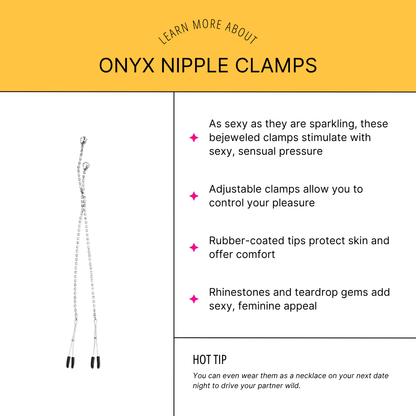 LEARN MORE ABOUT

ONYX NIPPLE CLAMPS

As sexy as they are sparkling, these bejeweled clamps stimulate with sexy, sensual pressure

Adjustable clamps allow you to control your pleasure

Rubber-coated tips protect skin and offer comfort

Rhinestones and teardrop gems add sexy, feminine appeal

HOT TIP

You can even wear them as a necklace on your next date night to drive your partner wild.